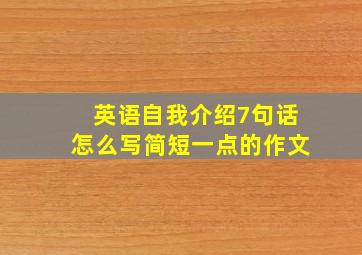 英语自我介绍7句话
怎么写简短一点的作文